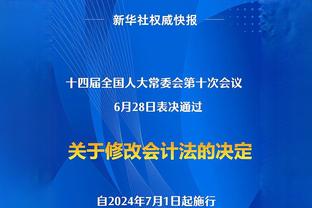 新华社权威快报

十四届全国人大常委会第十次会议
6月28日表决通过

关于修改会计法的决定

自2024年7月1日起施行